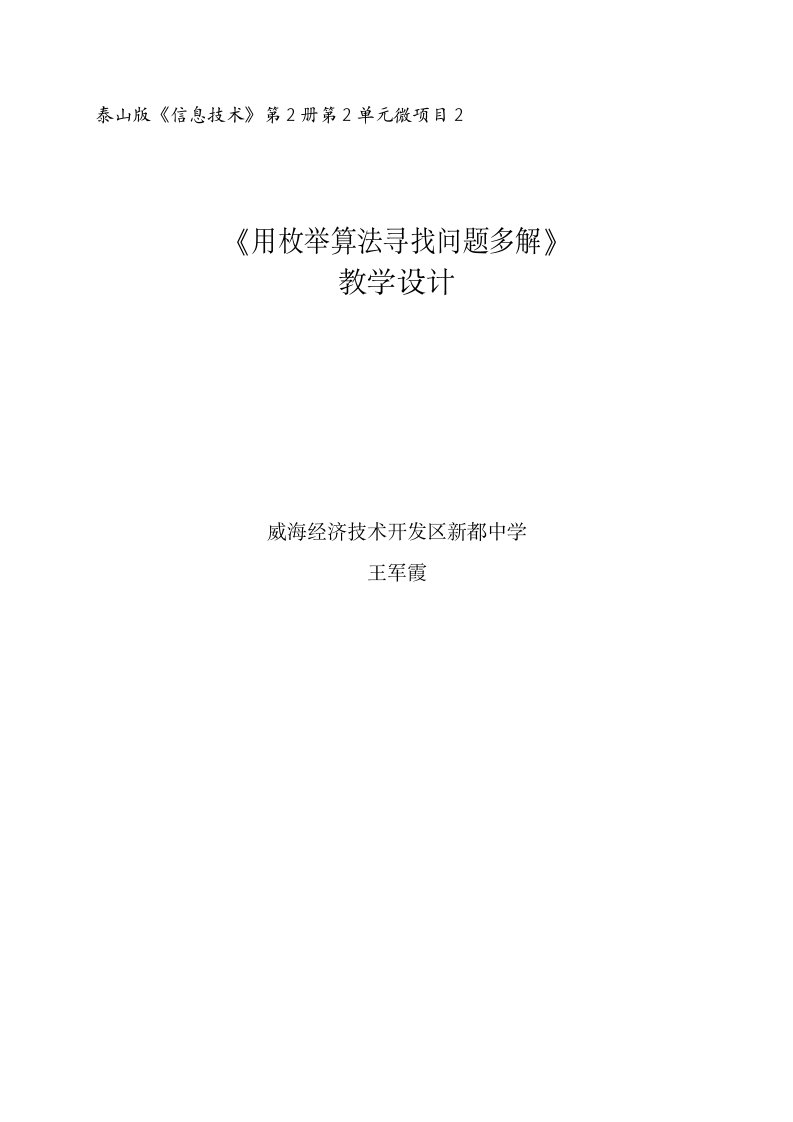 泰山版《信息技术》第2册第2单元微项目2

《用枚举算法寻找问题多解》
教学设计

威海经济技术开发区新都中学

王军霞